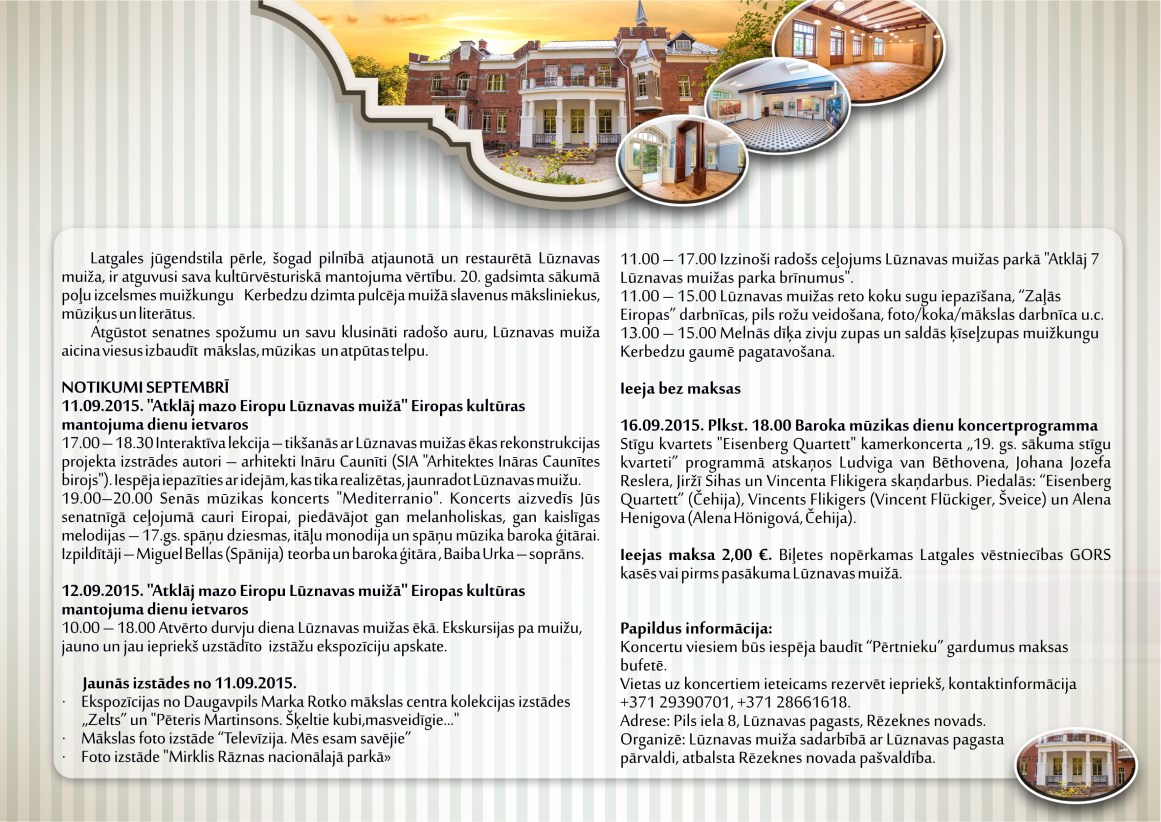 Latgales jūgendstila pērle, šogad pilnībā atjaunotā un restaurētā Lūznavas muiža, ir atguvusi sava kultūrvēsturiskā mantojuma vērtību. 20. gadsimta sākumā poļu izcelsmes muižkungu Kerbedzu dzimta pulcēja muižā slavenus māksliniekus, mūziķus un literātus.

Atgūstot senatnes spožumu un savu klusināti radošo auru, Lūznavas muiža aicina viesus izbaudīt mākslas, mūzikas un atpūtas telpu.

NOTIKUMI SEPTEMBRĪ
11.09.2015. "Atklāj mazo Eiropu Lūznavas muižā" Eiropas kultūras mantojuma dienu ietvaros
17.00 – 18.30 Interaktīva lekcija – tikšanās ar Lūznavas muižas ēkas rekonstrukcijas projekta izstrādes autori – arhitekti Ināru Caunīti (SIA "Arhitektes Ināras Caunītes birojs"). Iespēja iepazīties ar idejām, kas tika realizētas, jaunradot Lūznavas muižu.
19.00–20.00 Senās mūzikas koncerts "Mediterranio". Koncerts aizvedīs Jūs senatnīgā ceļojumā cauri Eiropai, piedāvājot gan melanholiskas, gan kaislīgas melodijas – 17.gs. spāņu dziesmas, itāļu monodija un spāņu mūzika baroka ģitārai. Izpildītāji – Miguel Bellas (Spānija) teorba un baroka ģitāra , Baiba Urka – soprāns.

12.09.2015. "Atklāj mazo Eiropu Lūznavas muižā" Eiropas kultūras mantojuma dienu ietvaros
10.00 – 18.00 Atvērto durvju diena Lūznavas muižas ēkā. Ekskursijas pa muižu, jauno un jau iepriekš uzstādīto izstāžu ekspozīciju apskate.

Jaunās izstādes no 11.09.2015.
· Ekspozīcijas no Daugavpils Marka Rotko mākslas centra kolekcijas izstādes „Zelts" un "Pēteris Martinsons. Šķeltie kubi,masveidīgie..."
· Mākslas foto izstāde "Televīzija. Mēs esam savējie"
· Foto izstāde "Mirklis Rāznas nacionālajā parkā»

11.00 – 17.00 Izzinoši radošs ceļojums Lūznavas muižas parkā "Atklāj 7 Lūznavas muižas parka brīnumus".
11.00 – 15.00 Lūznavas muižas reto koku sugu iepazīšana, "Zaļās Eiropas" darbnīcas, pils rožu veidošana, foto/koka/mākslas darbnīca u.c.
13.00 – 15.00 Melnās dīķa zivju zupas un saldās ķīseļzupas muižkungu Kerbedzu gaumē pagatavošana.

Ieeja bez maksas

16.09.2015. Plkst. 18.00 Baroka mūzikas dienu koncertprogramma
Stīgu kvartets "Eisenberg Quartett" kamerkoncerta „19. gs. sākuma stīgu kvarteti" programmā atskaņos Ludviga van Bēthovena, Johana Jozefa Reslera, Jirži Sihas un Vincenta Flikigera skaņdarbus. Piedalās: "Eisenberg Quartett" (Čehija), Vincents Flikigers (Vincent Flückiger, Šveice) un Alena Henigova (Alena Hönigová, Čehija).

Ieejas maksa 2,00 €. Biļetes nopērkamas Latgales vēstniecības GORS kasēs vai pirms pasākuma Lūznavas muižā.

Papildus informācija:
Koncertu viesiem būs iespēja baudīt "Pērtnieku" gardumus maksas bufetē.
Vietas uz koncertiem ieteicams rezervēt iepriekš, kontaktinformācija +371 29390701, +371 28661618.
Adrese: Pils iela 8, Lūznavas pagasts, Rēzeknes novads.
Organizē: Lūznavas muiža sadarbībā ar Lūznavas pagasta pārvaldi, atbalsta Rēzeknes novada pašvaldība.